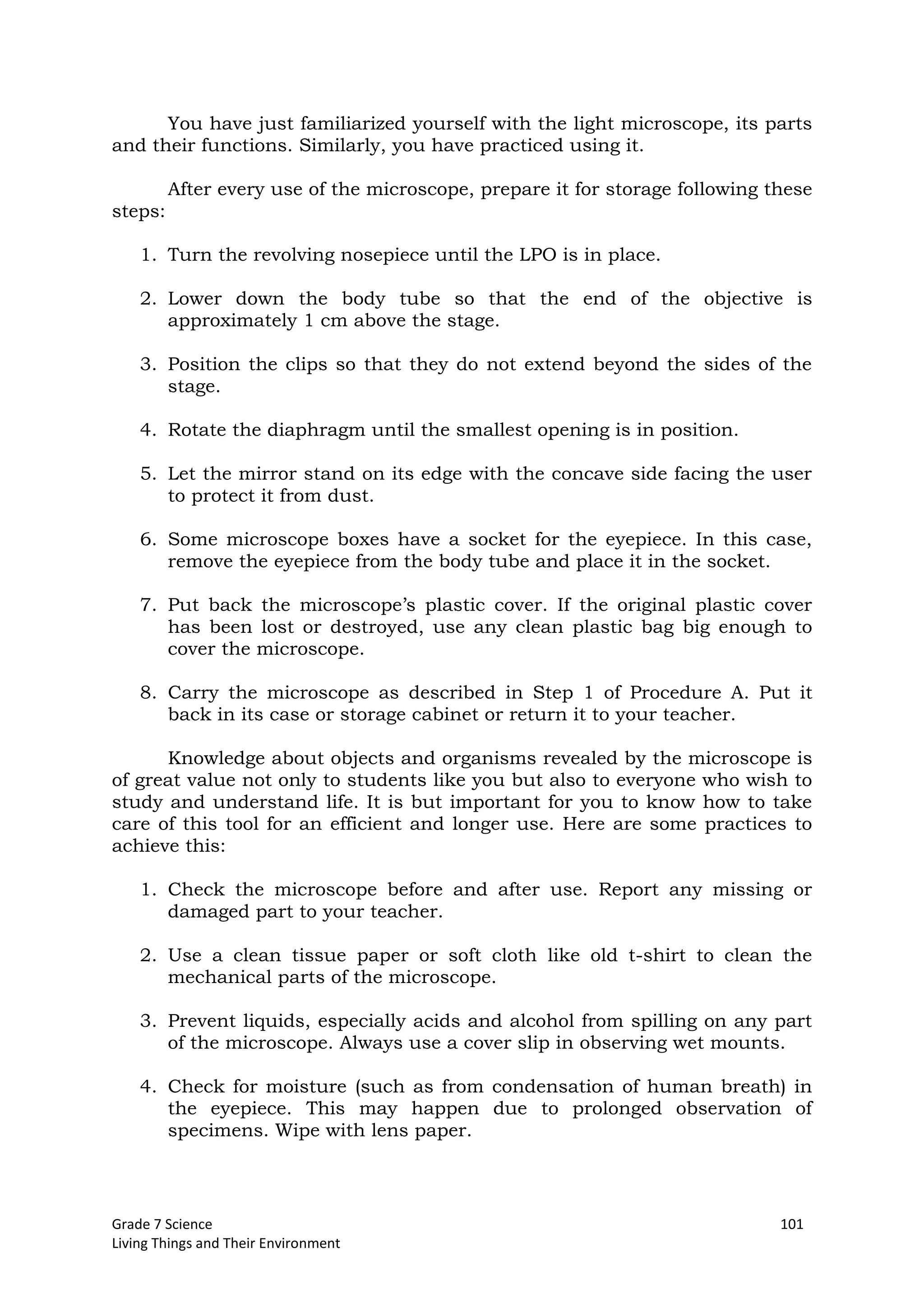 You have just familiarized yourself with the light microscope, its parts and their functions. Similarly, you have practiced using it.

After every use of the microscope, prepare it for storage following these steps:

1. Turn the revolving nosepiece until the LPO is in place.

2. Lower down the body tube so that the end of the objective is approximately 1 cm above the stage.

3. Position the clips so that they do not extend beyond the sides of the stage.

4. Rotate the diaphragm until the smallest opening is in position.

5. Let the mirror stand on its edge with the concave side facing the user to protect it from dust.

6. Some microscope boxes have a socket for the eyepiece. In this case, remove the eyepiece from the body tube and place it in the socket.

7. Put back the microscope's plastic cover. If the original plastic cover has been lost or destroyed, use any clean plastic bag big enough to cover the microscope.

8. Carry the microscope as described in Step 1 of Procedure A. Put it back in its case or storage cabinet or return it to your teacher.

Knowledge about objects and organisms revealed by the microscope is of great value not only to students like you but also to everyone who wish to study and understand life. It is but important for you to know how to take care of this tool for an efficient and longer use. Here are some practices to achieve this:

1. Check the microscope before and after use. Report any missing or damaged part to your teacher.

2. Use a clean tissue paper or soft cloth like old t-shirt to clean the mechanical parts of the microscope.

3. Prevent liquids, especially acids and alcohol from spilling on any part of the microscope. Always use a cover slip in observing wet mounts.

4. Check for moisture (such as from condensation of human breath) in the eyepiece. This may happen due to prolonged observation of specimens. Wipe with lens paper.

Grade 7 Science
Living Things and Their Environment
101